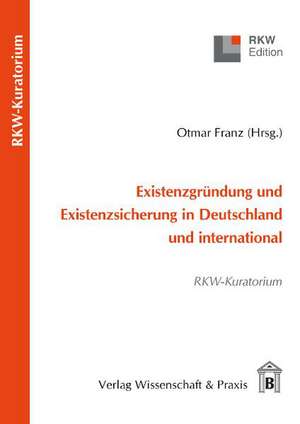 RKW-Kuratorium

RKW
Edition

Otmar Franz (Hrsg.)

Existenzgründung und Existenzsicherung in Deutschland und international

RKW-Kuratorium

Verlag Wissenschaft & Praxis

B